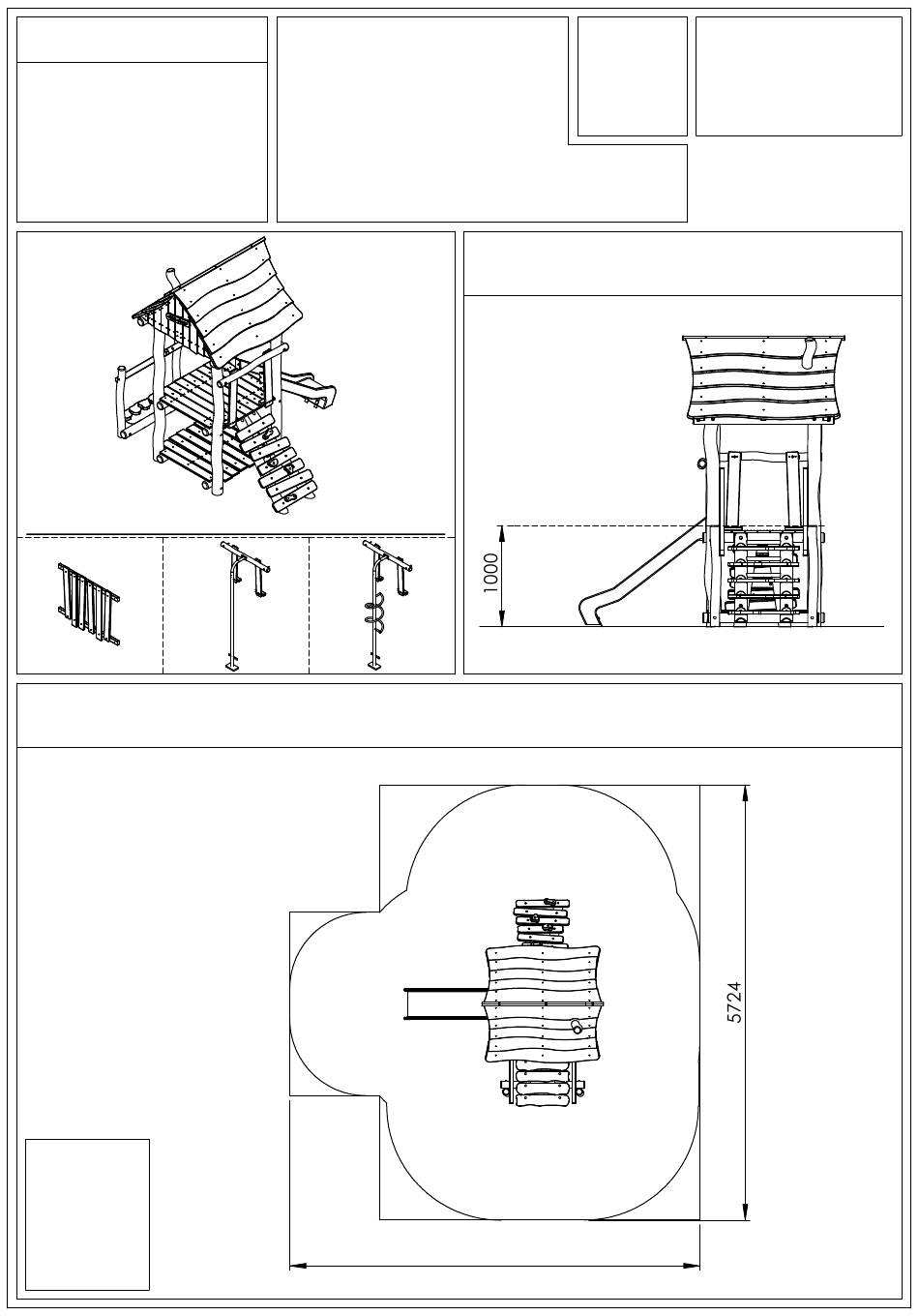 1000

5724